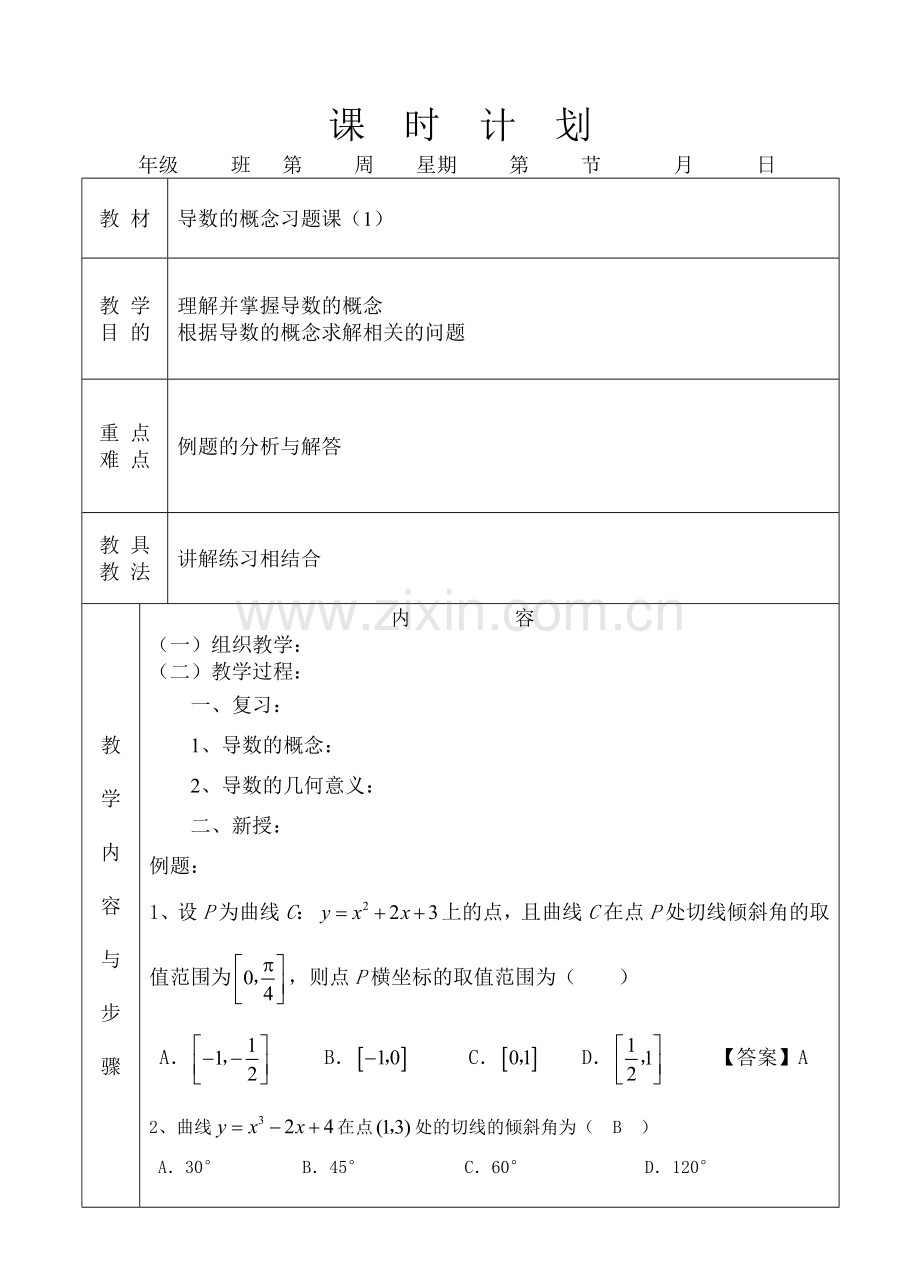 课 时 计 划

年级 班 第 周 星期 第 节 月 日

教材
导数的概念习题课（1）

教学目的
理解并掌握导数的概念
根据导数的概念求解相关的问题

重点难点
例题的分析与解答

教具教法
讲解练习相结合

教学内容与步骤

内 容

（一）组织教学：
（二）教学过程：

一、复习：

1、导数的概念：

2、导数的几何意义：

二、新授：

例题：

1、设$P$为曲线$C$：$y=x^2+2x+3$上的点，且曲线$C$在点$P$处切线倾斜角的取值范围为$\left[0,\frac{\pi}{4}\right]$，则点$P$横坐标的取值范围为（ ）

A．$\left[-1,-\frac{1}{2}\right]$ B．$[-1,0]$ C．$[0,1]$ D．$\left[\frac{1}{2},1\right]$ 【答案】A

2、曲线$y=x^3-2x+4$在点$(1,3)$处的切线的倾斜角为（ B ）

A．30° B．45° C．60° D．120°

www.zixin.com.cn